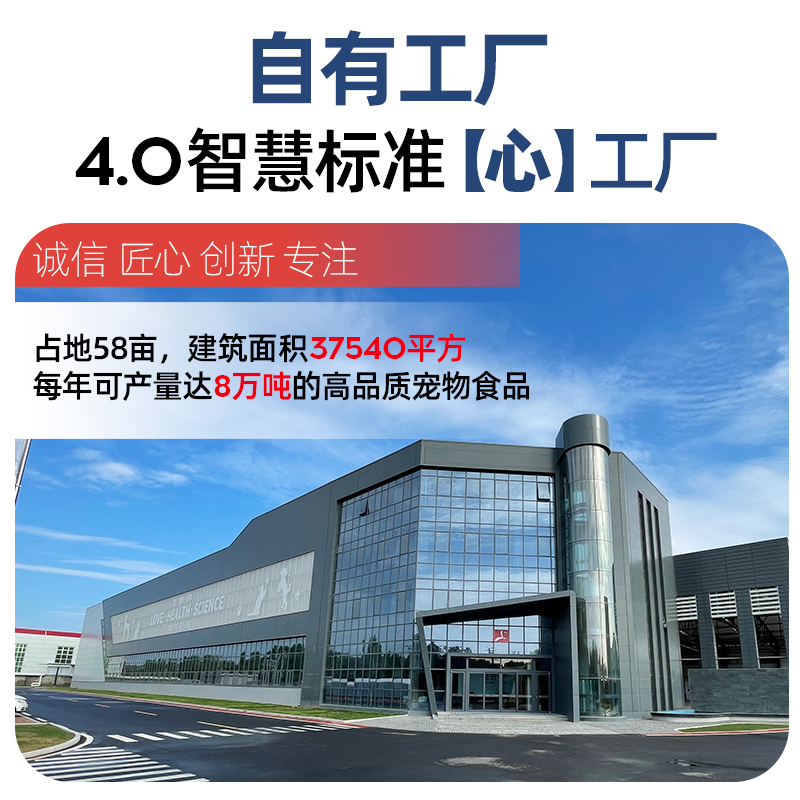 自有工厂
4.0智慧标准【心】工厂

诚信 匠心 创新 专注

占地58亩，建筑面积37540平方
每年可产量达8万吨的高品质宠物食品

LOVE·HEALTH·SCIENCE